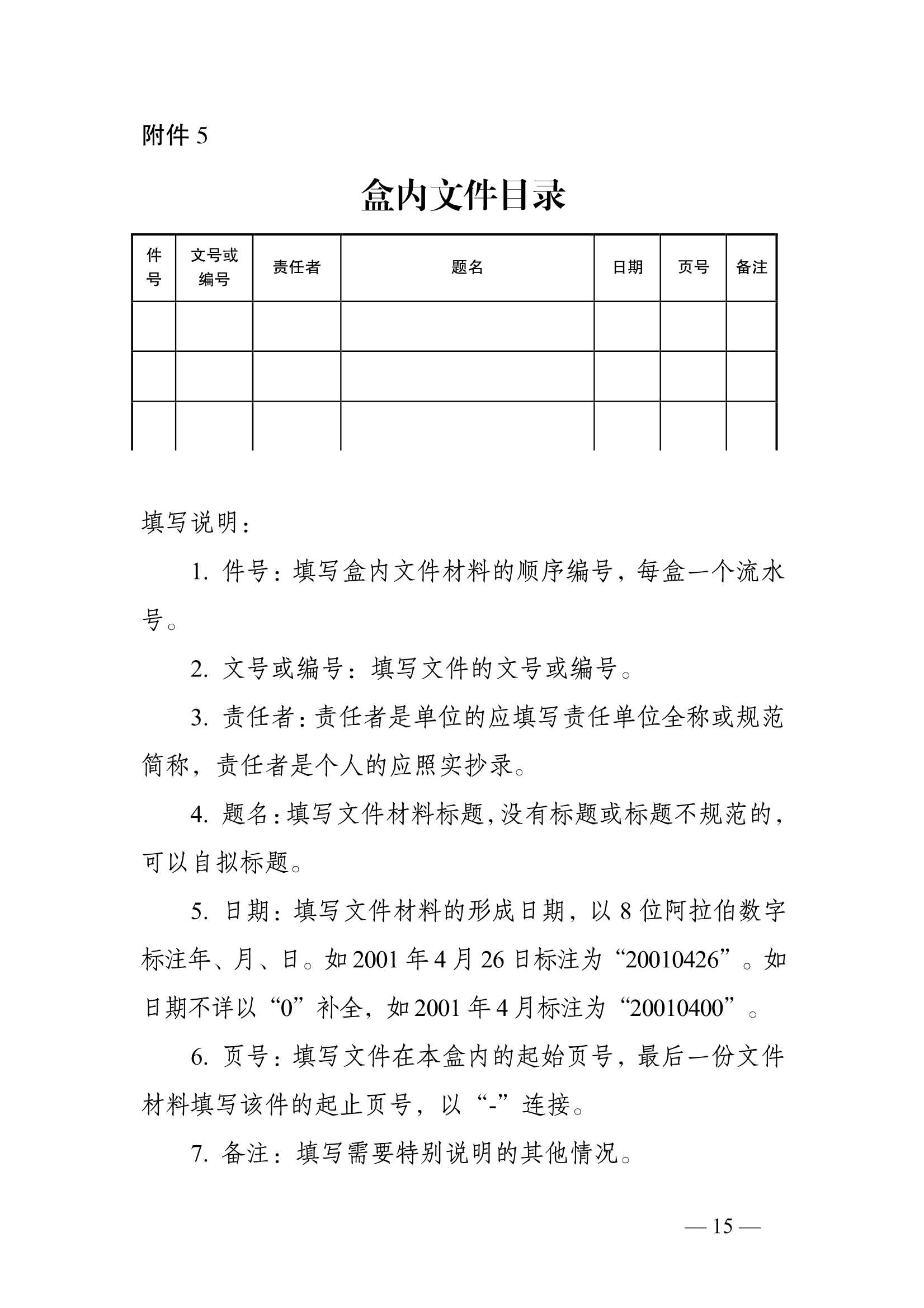 附件 5

盒内文件目录

| 件号 | 文号或编号 | 责任者 | 题名 | 日期 | 页号 | 备注 |
|---|---|---|---|---|---|---|
| | | | | | | |
| | | | | | | |
| | | | | | | |

填写说明：

1. 件号：填写盒内文件材料的顺序编号，每盒一个流水号。

2. 文号或编号：填写文件的文号或编号。

3. 责任者：责任者是单位的应填写责任单位全称或规范简称，责任者是个人的应照实抄录。

4. 题名：填写文件材料标题，没有标题或标题不规范的，可以自拟标题。

5. 日期：填写文件材料的形成日期，以 8 位阿拉伯数字标注年、月、日。如 2001 年 4 月 26 日标注为“20010426”。如日期不详以“0”补全，如 2001 年 4 月标注为“20010400”。

6. 页号：填写文件在本盒内的起始页号，最后一份文件材料填写该件的起止页号，以“-”连接。

7. 备注：填写需要特别说明的其他情况。

— 15 —